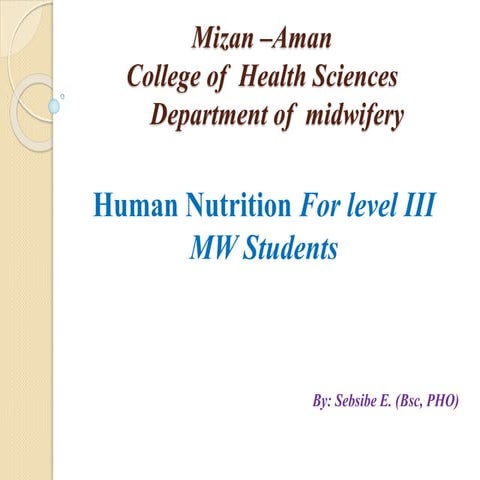 Mizan –Aman
College of Health Sciences
Department of midwifery

Human Nutrition For level III MW Students

By: Sebsibe E. (Bsc, PHO)